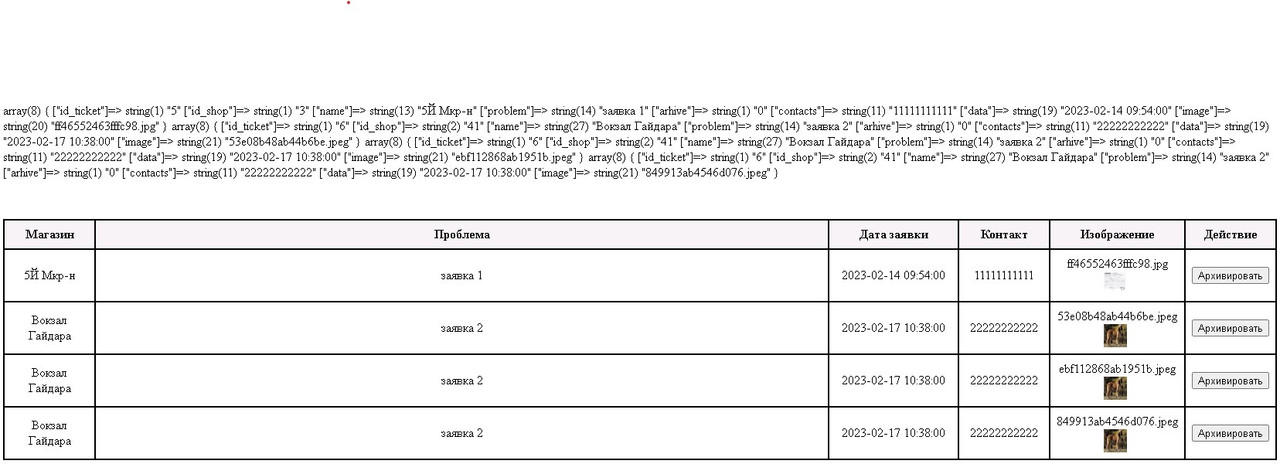 array(8) { ["id_ticket"]=> string(1) "5" ["id_shop"]=> string(1) "3" ["name"]=> string(13) "5Й Мкр-н" ["problem"]=> string(14) "заявка 1" ["arhive"]=> string(1) "0" ["contacts"]=> string(11) "11111111111" ["data"]=> string(19) "2023-02-14 09:54:00" ["image"]=> string(20) "ff46552463fffc98.jpg" } array(8) { ["id_ticket"]=> string(1) "6" ["id_shop"]=> string(2) "41" ["name"]=> string(27) "Вокзал Гайдара" ["problem"]=> string(14) "заявка 2" ["arhive"]=> string(1) "0" ["contacts"]=> string(11) "22222222222" ["data"]=> string(19) "2023-02-17 10:38:00" ["image"]=> string(21) "53e08b48ab44b6be.jpeg" } array(8) { ["id_ticket"]=> string(1) "6" ["id_shop"]=> string(2) "41" ["name"]=> string(27) "Вокзал Гайдара" ["problem"]=> string(14) "заявка 2" ["arhive"]=> string(1) "0" ["contacts"]=> string(11) "22222222222" ["data"]=> string(19) "2023-02-17 10:38:00" ["image"]=> string(21) "ebf112868ab1951b.jpeg" } array(8) { ["id_ticket"]=> string(1) "6" ["id_shop"]=> string(2) "41" ["name"]=> string(27) "Вокзал Гайдара" ["problem"]=> string(14) "заявка 2" ["arhive"]=> string(1) "0" ["contacts"]=> string(11) "22222222222" ["data"]=> string(19) "2023-02-17 10:38:00" ["image"]=> string(21) "849913ab4546d076.jpeg" }

| Магазин | Проблема | Дата заявки | Контакт | Изображение | Действие |
|---|---|---|---|---|---|
| 5Й Мкр-н | заявка 1 | 2023-02-14 09:54:00 | 11111111111 | ff46552463fffc98.jpg | Архивировать |
| Вокзал Гайдара | заявка 2 | 2023-02-17 10:38:00 | 22222222222 | 53e08b48ab44b6be.jpeg | Архивировать |
| Вокзал Гайдара | заявка 2 | 2023-02-17 10:38:00 | 22222222222 | ebf112868ab1951b.jpeg | Архивировать |
| Вокзал Гайдара | заявка 2 | 2023-02-17 10:38:00 | 22222222222 | 849913ab4546d076.jpeg | Архивировать |